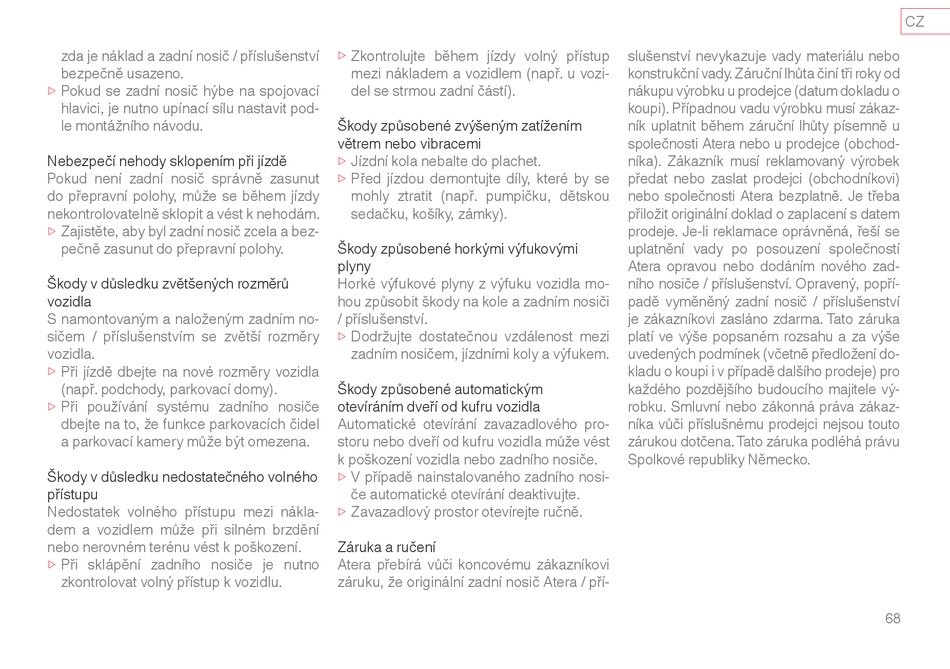 CZ

zda je náklad a zadní nosič / příslušenství bezpečně usazeno.
▷ Pokud se zadní nosič hýbe na spojovací hlavici, je nutno upínací sílu nastavit podle montážního návodu.

Nebezpečí nehody sklopením při jízdě
Pokud není zadní nosič správně zasunut do přepravní polohy, může se během jízdy nekontrolovatelně sklopit a vést k nehodám.
▷ Zajistěte, aby byl zadní nosič zcela a bezpečně zasunut do přepravní polohy.

Škody v důsledku zvětšených rozměrů vozidla
S namontovaným a naloženým zadním nosičem / příslušenstvím se zvětší rozměry vozidla.
▷ Při jízdě dbejte na nové rozměry vozidla (např. podchody, parkovací domy).
▷ Při používání systému zadního nosiče dbejte na to, že funkce parkovacích čidel a parkovací kamery může být omezena.

Škody v důsledku nedostatečného volného přístupu
Nedostatek volného přístupu mezi nákladem a vozidlem může při silném brzdění nebo nerovném terénu vést k poškození.
▷ Při sklápění zadního nosiče je nutno zkontrolovat volný přístup k vozidlu.

▷ Zkontrolujte během jízdy volný přístup mezi nákladem a vozidlem (např. u vozidel se strmou zadní částí).

Škody způsobené zvýšeným zatížením větrem nebo vibracemi
▷ Jízdní kola nebalte do plachet.
▷ Před jízdou demontujte díly, které by se mohly ztratit (např. pumpičku, dětskou sedačku, košíky, zámky).

Škody způsobené horkými výfukovými plyny
Horké výfukové plyny z výfuku vozidla mohou způsobit škody na kole a zadním nosiči / příslušenství.
▷ Dodržujte dostatečnou vzdálenost mezi zadním nosičem, jízdními koly a výfukem.

Škody způsobené automatickým otevíráním dveří od kufru vozidla
Automatické otevírání zavazadlového prostoru nebo dveří od kufru vozidla může vést k poškození vozidla nebo zadního nosiče.
▷ V případě nainstalovaného zadního nosiče automatické otevírání deaktivujte.
▷ Zavazadlový prostor otevírejte ručně.

Záruka a ručení
Atera přebírá vůči koncovému zákazníkovi záruku, že originální zadní nosič Atera / příslušenství nevykazuje vady materiálu nebo konstrukční vady. Záruční lhůta činí tři roky od nákupu výrobku u prodejce (datum dokladu o koupi). Případnou vadu výrobku musí zákazník uplatnit během záruční lhůty písemně u společnosti Atera nebo u prodejce (obchodníka). Zákazník musí reklamovaný výrobek předat nebo zaslat prodejci (obchodníkovi) nebo společnosti Atera bezplatně. Je třeba přiložit originální doklad o zaplacení s datem prodeje. Je-li reklamace oprávněná, řeší se uplatnění vady po posouzení společností Atera opravou nebo dodáním nového zadního nosiče / příslušenství. Opravený, popřípadě vyměněný zadní nosič / příslušenství je zákazníkovi zasláno zdarma. Tato záruka platí ve výše popsaném rozsahu a za výše uvedených podmínek (včetně předložení dokladu o koupi i v případě dalšího prodeje) pro každého pozdějšího budoucího majitele výrobku. Smluvní nebo zákonná práva zákazníka vůči příslušnému prodejci nejsou touto zárukou dotčena. Tato záruka podléhá právu Spolkové republiky Německo.

68